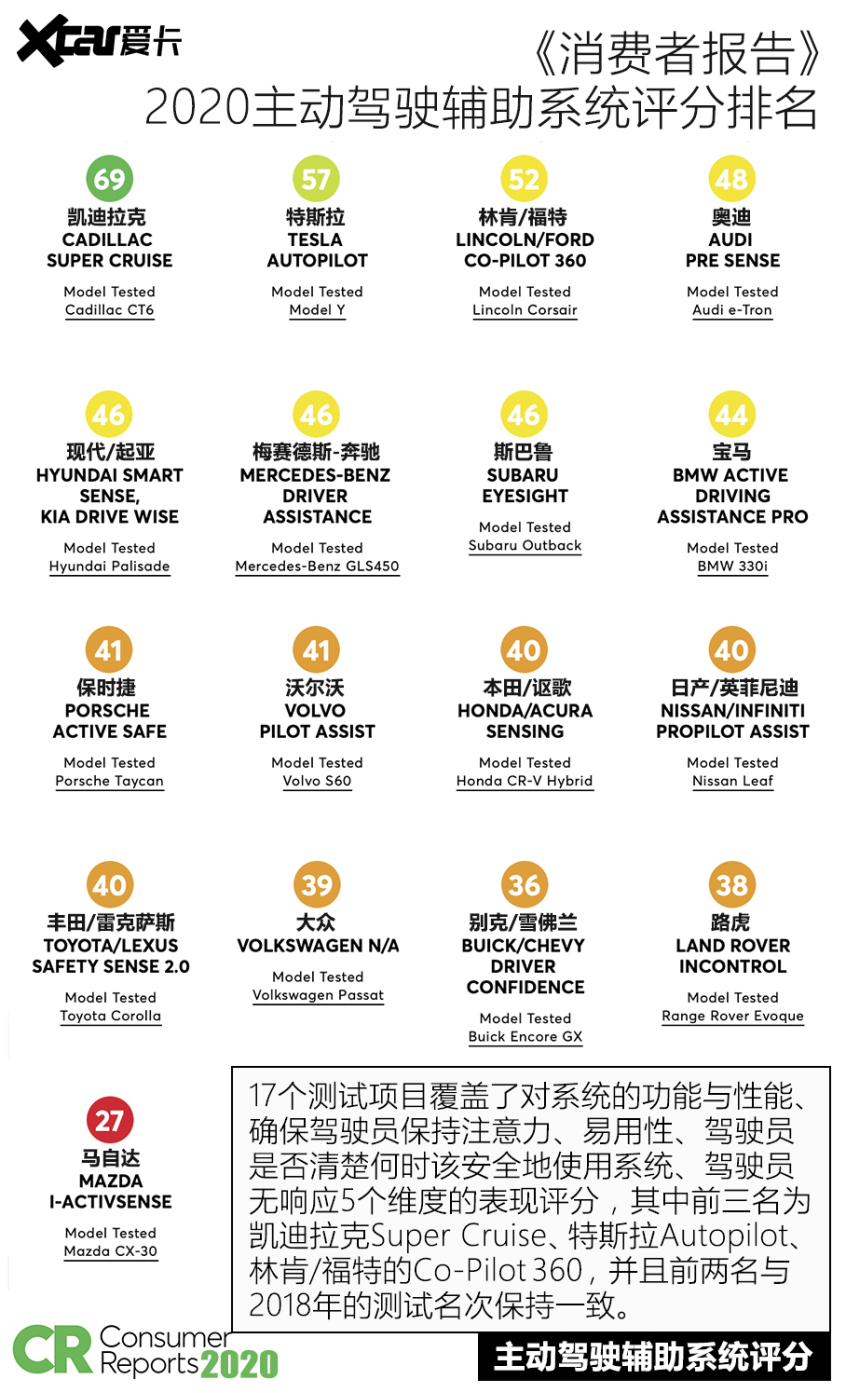 Xcar爱卡

《消费者报告》
2020主动驾驶辅助系统评分排名

69
凯迪拉克
CADILLAC
SUPER CRUISE
Model Tested
Cadillac CT6

57
特斯拉
TESLA
AUTOPILOT
Model Tested
Model Y

52
林肯/福特
LINCOLN/FORD
CO-PILOT 360
Model Tested
Lincoln Corsair

48
奥迪
AUDI
PRE SENSE
Model Tested
Audi e-Tron

46
现代/起亚
HYUNDAI SMART SENSE,
KIA DRIVE WISE
Model Tested
Hyundai Palisade

46
梅赛德斯-奔驰
MERCEDES-BENZ
DRIVER
ASSISTANCE
Model Tested
Mercedes-Benz GLS450

46
斯巴鲁
SUBARU
EYESIGHT
Model Tested
Subaru Outback

44
宝马
BMW ACTIVE
DRIVING
ASSISTANCE PRO
Model Tested
BMW 330i

41
保时捷
PORSCHE
ACTIVE SAFE
Model Tested
Porsche Taycan

41
沃尔沃
VOLVO
PILOT ASSIST
Model Tested
Volvo S60

40
本田/讴歌
HONDA/ACURA
SENSING
Model Tested
Honda CR-V Hybrid

40
日产/英菲尼迪
NISSAN/INFINITI
PROPILOT ASSIST
Model Tested
Nissan Leaf

40
丰田/雷克萨斯
TOYOTA/LEXUS
SAFETY SENSE 2.0
Model Tested
Toyota Corolla

39
大众
VOLKSWAGEN N/A
Model Tested
Volkswagen Passat

36
别克/雪佛兰
BUICK/CHEVY
DRIVER
CONFIDENCE
Model Tested
Buick Encore GX

38
路虎
LAND ROVER
INCONTROL
Model Tested
Range Rover Evoque

27
马自达
MAZDA
I-ACTIVSENSE
Model Tested
Mazda CX-30

17个测试项目覆盖了对系统的功能与性能、确保驾驶员保持注意力、易用性、驾驶员是否清楚何时该安全地使用系统、驾驶员无响应5个维度的表现评分，其中前三名为凯迪拉克Super Cruise、特斯拉Autopilot、林肯/福特的Co-Pilot 360，并且前两名与2018年的测试名次保持一致。

CR Consumer Reports 2020

主动驾驶辅助系统评分